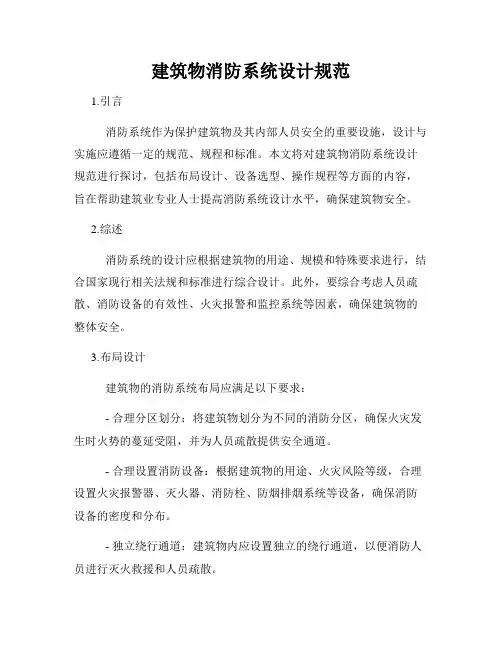 建筑物消防系统设计规范

1.引言

消防系统作为保护建筑物及其内部人员安全的重要设施，设计与实施应遵循一定的规范、规程和标准。本文将对建筑物消防系统设计规范进行探讨，包括布局设计、设备选型、操作规程等方面的内容，旨在帮助建筑业专业人士提高消防系统设计水平，确保建筑物安全。

2.综述

消防系统的设计应根据建筑物的用途、规模和特殊要求进行，结合国家现行相关法规和标准进行综合设计。此外，要综合考虑人员疏散、消防设备的有效性、火灾报警和监控系统等因素，确保建筑物的整体安全。

3.布局设计

建筑物的消防系统布局应满足以下要求：

- 合理分区划分：将建筑物划分为不同的消防分区，确保火灾发生时火势的蔓延受阻，并为人员疏散提供安全通道。

- 合理设置消防设备：根据建筑物的用途、火灾风险等级，合理设置火灾报警器、灭火器、消防栓、防烟排烟系统等设备，确保消防设备的密度和分布。

- 独立绕行通道：建筑物内应设置独立的绕行通道，以便消防人员进行灭火救援和人员疏散。